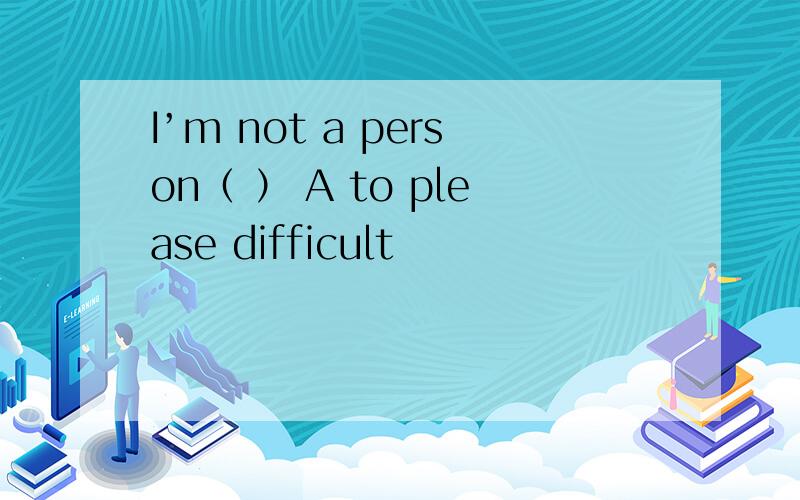 I’m not a person（ ） A to please difficult

E-LEARNING